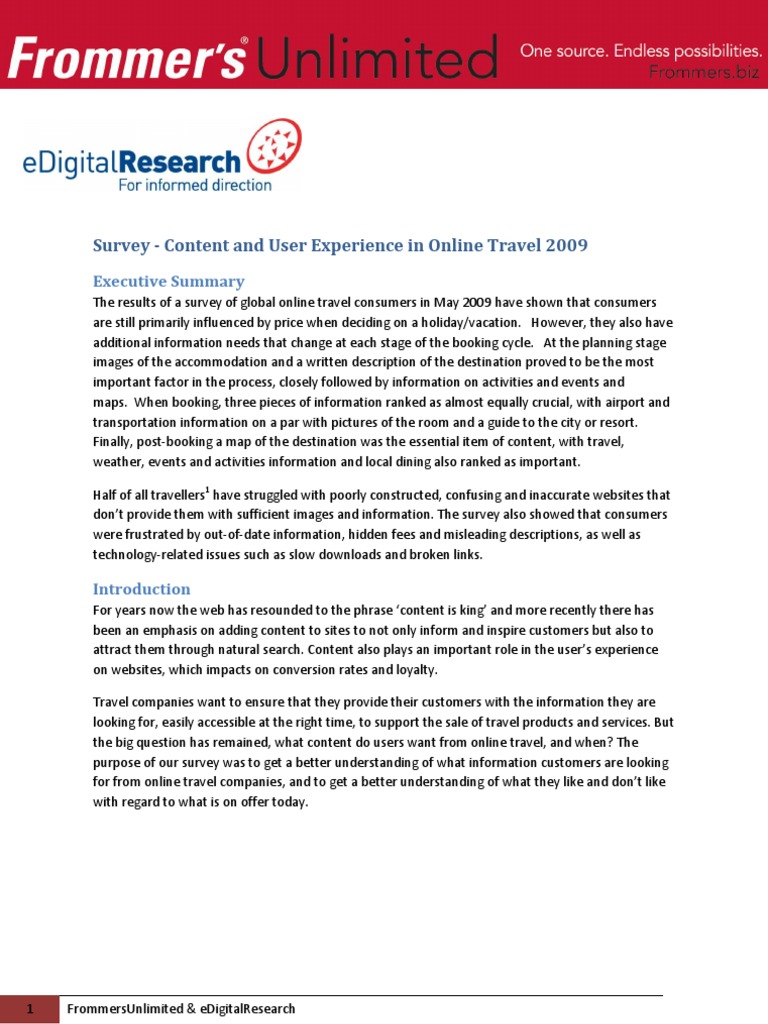 Frommer's® Unlimited One source. Endless possibilities. Frommers.biz

eDigitalResearch
For informed direction

Survey - Content and User Experience in Online Travel 2009

Executive Summary

The results of a survey of global online travel consumers in May 2009 have shown that consumers are still primarily influenced by price when deciding on a holiday/vacation. However, they also have additional information needs that change at each stage of the booking cycle. At the planning stage images of the accommodation and a written description of the destination proved to be the most important factor in the process, closely followed by information on activities and events and maps. When booking, three pieces of information ranked as almost equally crucial, with airport and transportation information on a par with pictures of the room and a guide to the city or resort. Finally, post-booking a map of the destination was the essential item of content, with travel, weather, events and activities information and local dining also ranked as important.

Half of all travellers$^1$ have struggled with poorly constructed, confusing and inaccurate websites that don't provide them with sufficient images and information. The survey also showed that consumers were frustrated by out-of-date information, hidden fees and misleading descriptions, as well as technology-related issues such as slow downloads and broken links.

Introduction

For years now the web has resounded to the phrase 'content is king' and more recently there has been an emphasis on adding content to sites to not only inform and inspire customers but also to attract them through natural search. Content also plays an important role in the user's experience on websites, which impacts on conversion rates and loyalty.

Travel companies want to ensure that they provide their customers with the information they are looking for, easily accessible at the right time, to support the sale of travel products and services. But the big question has remained, what content do users want from online travel, and when? The purpose of our survey was to get a better understanding of what information customers are looking for from online travel companies, and to get a better understanding of what they like and don't like with regard to what is on offer today.

1 FrommersUnlimited & eDigitalResearch